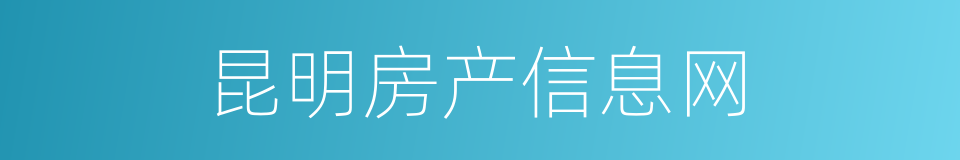 昆明房产信息网